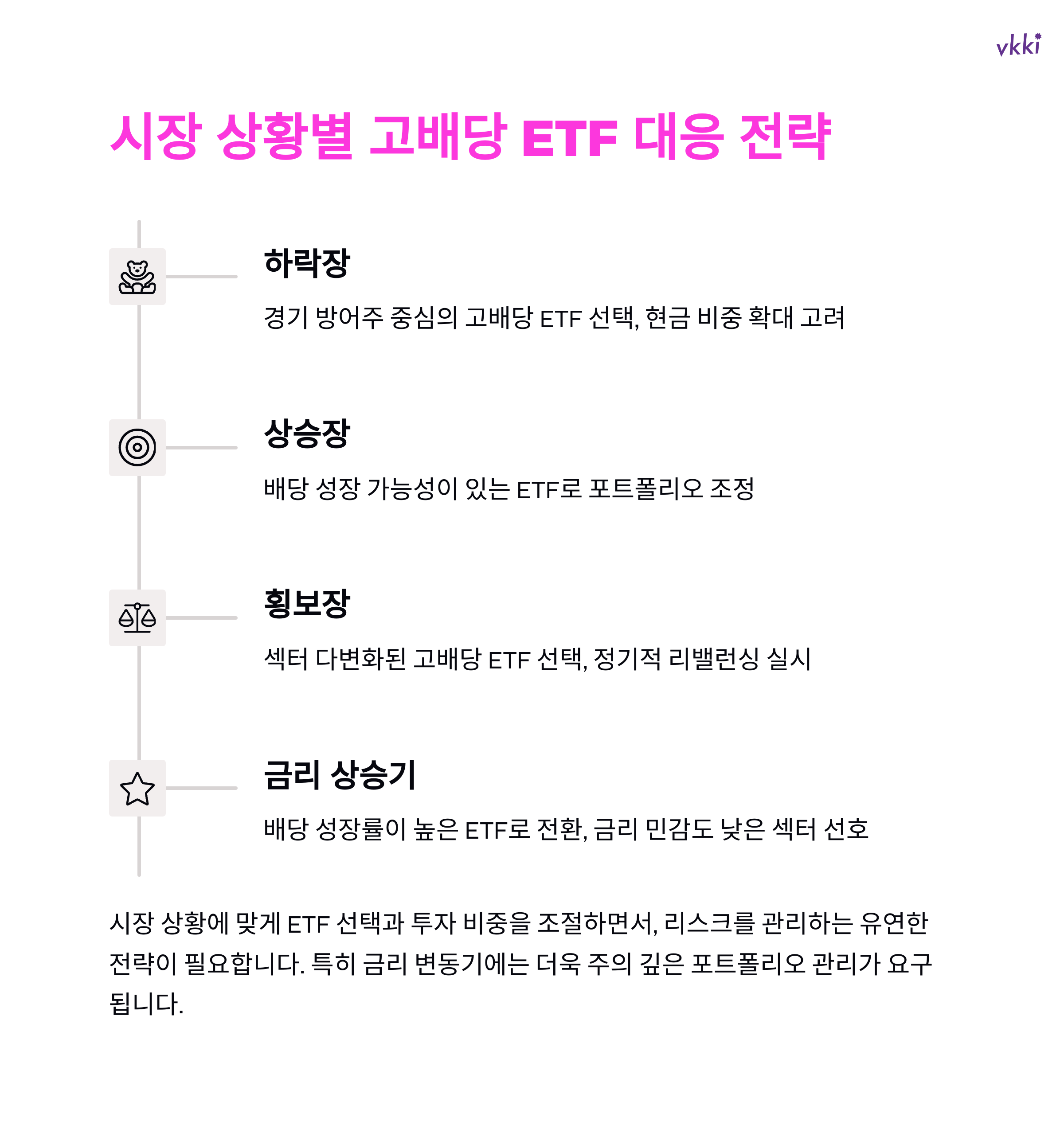 vkki

시장 상황별 고배당 ETF 대응 전략

하락장

경기 방어주 중심의 고배당 ETF 선택, 현금 비중 확대 고려

상승장

배당 성장 가능성이 있는 ETF로 포트폴리오 조정

횡보장

섹터 다변화된 고배당 ETF 선택, 정기적 리밸런싱 실시

금리 상승기

배당 성장률이 높은 ETF로 전환, 금리 민감도 낮은 섹터 선호

시장 상황에 맞게 ETF 선택과 투자 비중을 조절하면서, 리스크를 관리하는 유연한 전략이 필요합니다. 특히 금리 변동기에는 더욱 주의 깊은 포트폴리오 관리가 요구됩니다.